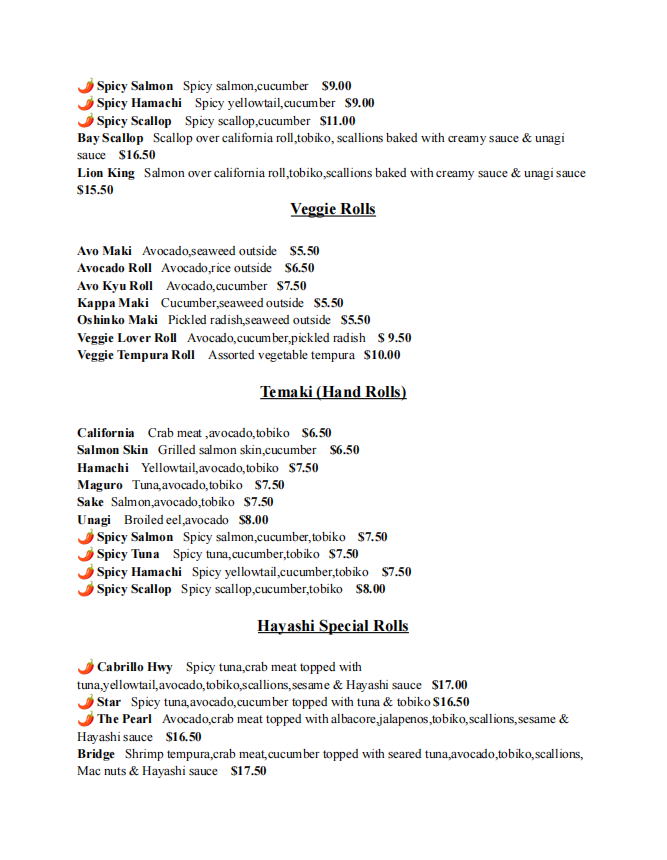 Spicy Salmon Spicy salmon,cucumber $9.00
Spicy Hamachi Spicy yellowtail,cucumber $9.00
Spicy Scallop Spicy scallop,cucumber $11.00
Bay Scallop Scallop over california roll,tobiko, scallions baked with creamy sauce & unagi sauce $16.50
Lion King Salmon over california roll,tobiko,scallions baked with creamy sauce & unagi sauce $15.50

Veggie Rolls

Avo Maki Avocado,seaweed outside $5.50
Avocado Roll Avocado,rice outside $6.50
Avo Kyu Roll Avocado,cucumber $7.50
Kappa Maki Cucumber,seaweed outside $5.50
Oshinko Maki Pickled radish,seaweed outside $5.50
Veggie Lover Roll Avocado,cucumber,pickled radish $ 9.50
Veggie Tempura Roll Assorted vegetable tempura $10.00

Temaki (Hand Rolls)

California Crab meat ,avocado,tobiko $6.50
Salmon Skin Grilled salmon skin,cucumber $6.50
Hamachi Yellowtail,avocado,tobiko $7.50
Maguro Tuna,avocado,tobiko $7.50
Sake Salmon,avocado,tobiko $7.50
Unagi Broiled eel,avocado $8.00
Spicy Salmon Spicy salmon,cucumber,tobiko $7.50
Spicy Tuna Spicy tuna,cucumber,tobiko $7.50
Spicy Hamachi Spicy yellowtail,cucumber,tobiko $7.50
Spicy Scallop Spicy scallop,cucumber,tobiko $8.00

Hayashi Special Rolls

Cabrillo Hwy Spicy tuna,crab meat topped with tuna,yellowtail,avocado,tobiko,scallions,sesame & Hayashi sauce $17.00
Star Spicy tuna,avocado,cucumber topped with tuna & tobiko $16.50
The Pearl Avocado,crab meat topped with albacore,jalapenos,tobiko,scallions,sesame & Hayashi sauce $16.50
Bridge Shrimp tempura,crab meat,cucumber topped with seared tuna,avocado,tobiko,scallions, Mac nuts & Hayashi sauce $17.50